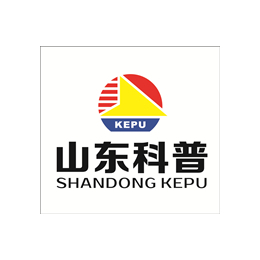 KEPU

山东科普
SHANDONG KEPU